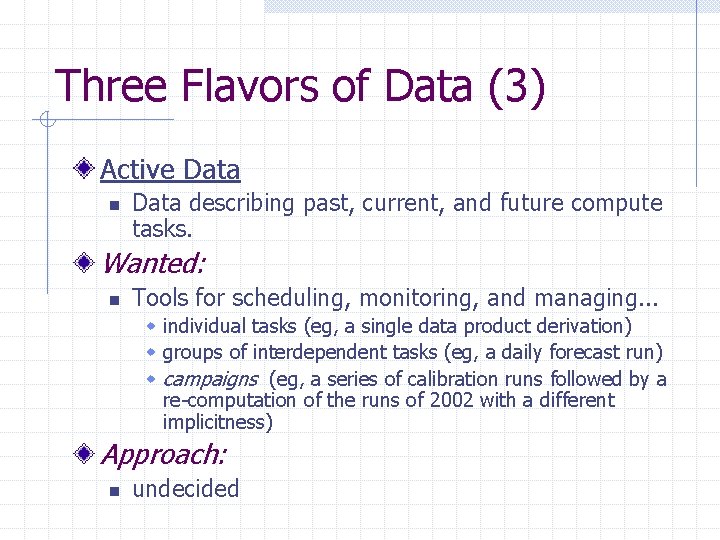 Three Flavors of Data (3)

Active Data

Data describing past, current, and future compute tasks.

Wanted:

Tools for scheduling, monitoring, and managing...

individual tasks (eg, a single data product derivation)

groups of interdependent tasks (eg, a daily forecast run)

campaigns (eg, a series of calibration runs followed by a re-computation of the runs of 2002 with a different implicitness)

Approach:

undecided